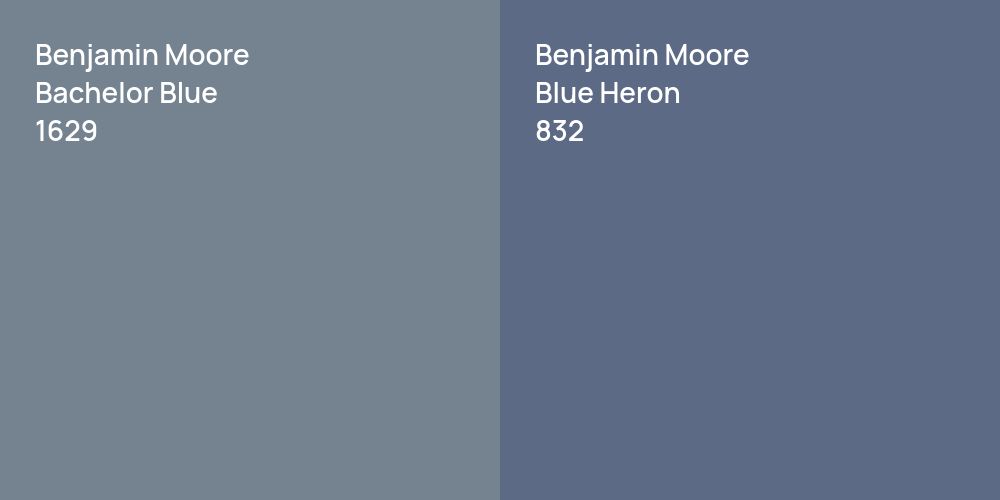 Benjamin Moore
Bachelor Blue
1629

Benjamin Moore
Blue Heron
832